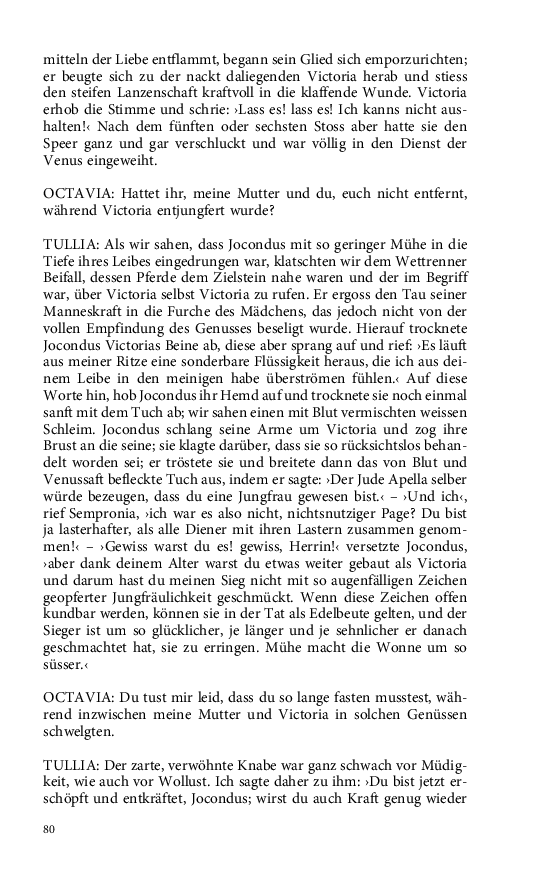 mitteln der Liebe entflammt, begann sein Glied sich emporzurichten; er beugte sich zu der nackt daliegenden Victoria herab und stiess den steifen Lanzenschaft kraftvoll in die klaffende Wunde. Victoria erhob die Stimme und schrie: ›Lass es! lass es! Ich kanns nicht aushalten!‹ Nach dem fünften oder sechsten Stoss aber hatte sie den Speer ganz und gar verschluckt und war völlig in den Dienst der Venus eingeweiht.

OCTAVIA: Hattet ihr, meine Mutter und du, euch nicht entfernt, während Victoria entjungfert wurde?

TULLIA: Als wir sahen, dass Jocondus mit so geringer Mühe in die Tiefe ihres Leibes eingedrungen war, klatschten wir dem Wettrenner Beifall, dessen Pferde dem Zielstein nahe waren und der im Begriff war, über Victoria selbst Victoria zu rufen. Er ergoss den Tau seiner Manneskraft in die Furche des Mädchens, das jedoch nicht von der vollen Empfindung des Genusses beseligt wurde. Hierauf trocknete Jocondus Victorias Beine ab, diese aber sprang auf und rief: ›Es läuft aus meiner Ritze eine sonderbare Flüssigkeit heraus, die ich aus deinem Leibe in den meinigen habe überströmen fühlen.‹ Auf diese Worte hin, hob Jocondus ihr Hemd auf und trocknete sie noch einmal sanft mit dem Tuch ab; wir sahen einen mit Blut vermischten weissen Schleim. Jocondus schlang seine Arme um Victoria und zog ihre Brust an die seine; sie klagte darüber, dass sie so rücksichtslos behandelt worden sei; er tröstete sie und breitete dann das von Blut und Venussaft befleckte Tuch aus, indem er sagte: ›Der Jude Apella selber würde bezeugen, dass du eine Jungfrau gewesen bist.‹ – ›Und ich‹, rief Sempronia, ›ich war es also nicht, nichtsnutziger Page? Du bist ja lasterhafter, als alle Diener mit ihren Lastern zusammen genommen!‹ – ›Gewiss warst du es! gewiss, Herrin!‹ versetzte Jocondus, ›aber dank deinem Alter warst du etwas weiter gebaut als Victoria und darum hast du meinen Sieg nicht mit so augenfälligen Zeichen geopferter Jungfräulichkeit geschmückt. Wenn diese Zeichen offen kundbar werden, können sie in der Tat als Edelbeute gelten, und der Sieger ist um so glücklicher, je länger und je sehnlicher er danach geschmachtet hat, sie zu erringen. Mühe macht die Wonne um so süsser.‹

OCTAVIA: Du tust mir leid, dass du so lange fasten musstest, während inzwischen meine Mutter und Victoria in solchen Genüssen schwelgten.

TULLIA: Der zarte, verwöhnte Knabe war ganz schwach vor Müdigkeit, wie auch vor Wollust. Ich sagte daher zu ihm: ›Du bist jetzt erschöpft und entkräftet, Jocondus; wirst du auch Kraft genug wieder

80